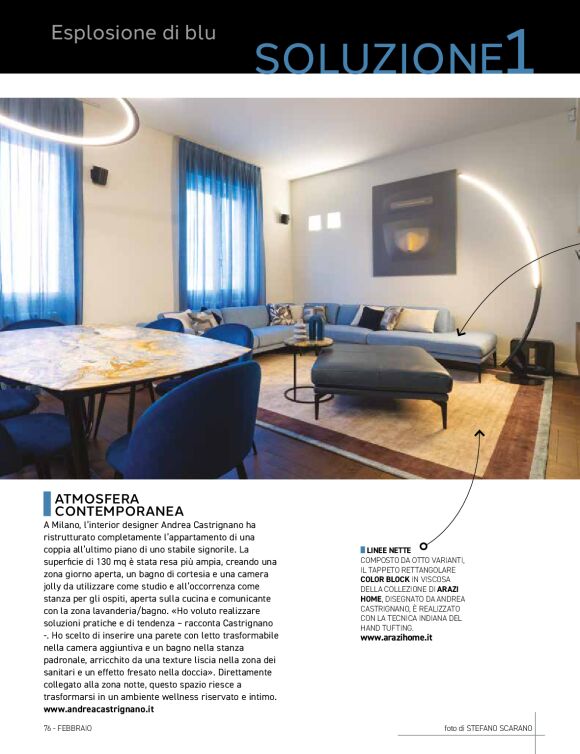 Esplosione di blu

SOLUZIONE1

ATMOSFERA CONTEMPORANEA

A Milano, l'interior designer Andrea Castrignano ha ristrutturato completamente l'appartamento di una coppia all'ultimo piano di uno stabile signorile. La superficie di 130 mq è stata resa più ampia, creando una zona giorno aperta, un bagno di cortesia e una camera jolly da utilizzare come studio e all'occorrenza come stanza per gli ospiti, aperta sulla cucina e comunicante con la zona lavanderia/bagno. «Ho voluto realizzare soluzioni pratiche e di tendenza – racconta Castrignano -. Ho scelto di inserire una parete con letto trasformabile nella camera aggiuntiva e un bagno nella stanza padronale, arricchito da una texture liscia nella zona dei sanitari e un effetto fresato nella doccia». Direttamente collegato alla zona notte, questo spazio riesce a trasformarsi in un ambiente wellness riservato e intimo.
www.andreacastrignano.it

LINEE NETTE
COMPOSTO DA OTTO VARIANTI, IL TAPPETO RETTANGOLARE COLOR BLOCK IN VISCOSA DELLA COLLEZIONE DI ARAZI HOME, DISEGNATO DA ANDREA CASTRIGNANO, È REALIZZATO CON LA TECNICA INDIANA DEL HAND TUFTING.
www.arazihome.it

76 - FEBBRAIO

foto di STEFANO SCARANO